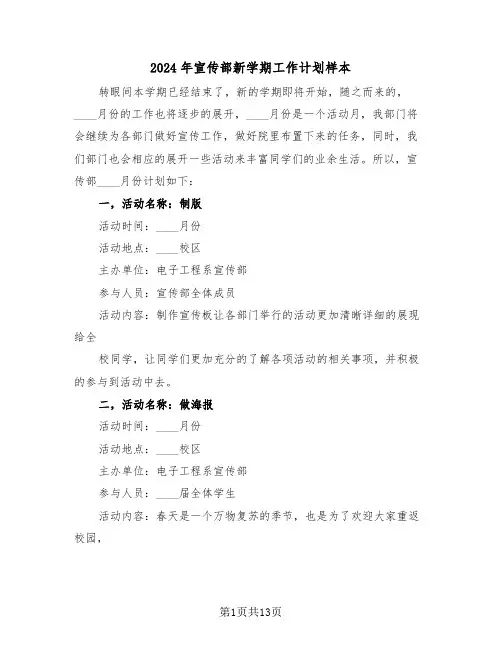 2024年宣传部新学期工作计划样本

转眼间本学期已经结束了，新的学期即将开始，随之而来的，____月份的工作也将逐步的展开，____月份是一个活动月，我部门将会继续为各部门做好宣传工作，做好院里布置下来的任务，同时，我们部门也会相应的展开一些活动来丰富同学们的业余生活。所以，宣传部____月份计划如下：

一，活动名称：制版

活动时间：____月份

活动地点：____校区

主办单位：电子工程系宣传部

参与人员：宣传部全体成员

活动内容：制作宣传板让各部门举行的活动更加清晰详细的展现给全

校同学，让同学们更加充分的了解各项活动的相关事项，并积极的参与到活动中去。

二，活动名称：做海报

活动时间：____月份

活动地点：____校区

主办单位：电子工程系宣传部

参与人员：____届全体学生

活动内容：春天是一个万物复苏的季节，也是为了欢迎大家重返校园，

第1页共13页